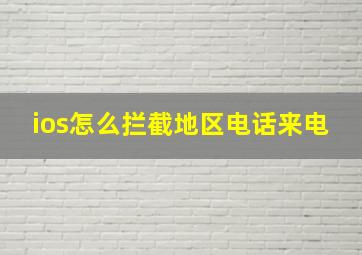 ios怎么拦截地区电话来电